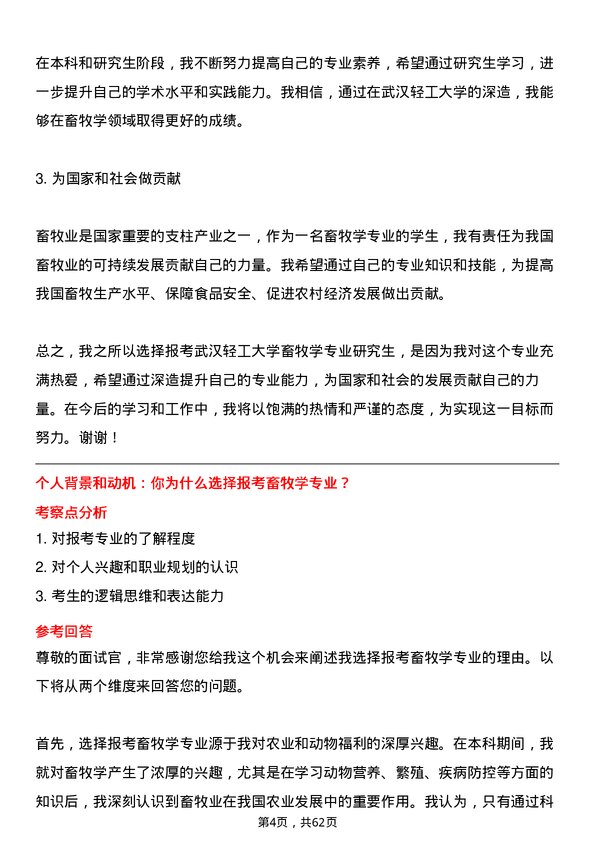 在本科和研究生阶段，我不断努力提高自己的专业素养，希望通过研究生学习，进一步提升自己的学术水平和实践能力。我相信，通过在武汉轻工大学的深造，我能够在畜牧学领域取得更好的成绩。

3. 为国家和社会做贡献

畜牧业是国家重要的支柱产业之一，作为一名畜牧学专业的学生，我有责任为我国畜牧业的可持续发展贡献自己的力量。我希望通过自己的专业知识和技能，为提高我国畜牧生产水平、保障食品安全、促进农村经济发展做出贡献。

总之，我之所以选择报考武汉轻工大学畜牧学专业研究生，是因为我对这个专业充满热爱，希望通过深造提升自己的专业能力，为国家和社会的发展贡献自己的力量。在今后的学习和工作中，我将以饱满的热情和严谨的态度，为实现这一目标而努力。谢谢！

个人背景和动机：你为什么选择报考畜牧学专业？

考察点分析

1. 对报考专业的了解程度
2. 对个人兴趣和职业规划的认识
3. 考生的逻辑思维和表达能力

参考回答

尊敬的面试官，非常感谢您给我这个机会来阐述我选择报考畜牧学专业的理由。以下将从两个维度来回答您的问题。

首先，选择报考畜牧学专业源于我对农业和动物福利的深厚兴趣。在本科期间，我就对畜牧学产生了浓厚的兴趣，尤其是在学习动物营养、繁殖、疾病防控等方面的知识后，我深刻认识到畜牧业在我国农业发展中的重要作用。我认为，只有通过科

第4页，共62页